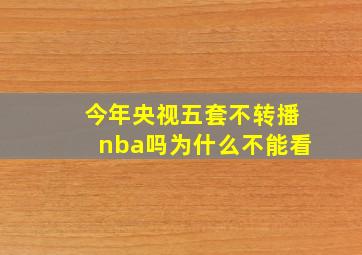 今年央视五套不转播nba吗为什么不能看